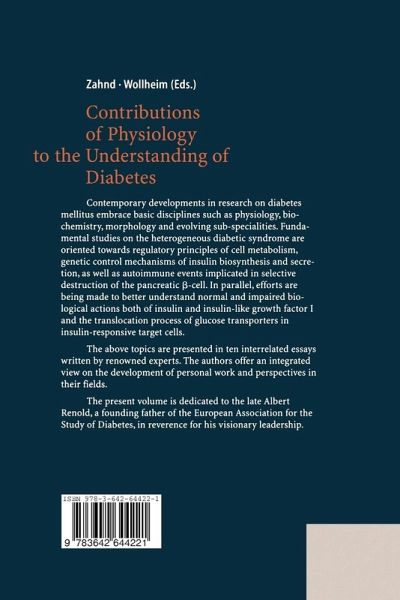 Zahnd · Wollheim (Eds.)

Contributions of Physiology to the Understanding of Diabetes

Contemporary developments in research on diabetes mellitus embrace basic disciplines such as physiology, biochemistry, morphology and evolving sub-specialities. Fundamental studies on the heterogeneous diabetic syndrome are oriented towards regulatory principles of cell metabolism, genetic control mechanisms of insulin biosynthesis and secretion, as well as autoimmune events implicated in selective destruction of the pancreatic β-cell. In parallel, efforts are being made to better understand normal and impaired biological actions both of insulin and insulin-like growth factor I and the translocation process of glucose transporters in insulin-responsive target cells.

The above topics are presented in ten interrelated essays written by renowned experts. The authors offer an integrated view on the development of personal work and perspectives in their fields.

The present volume is dedicated to the late Albert Renold, a founding father of the European Association for the Study of Diabetes, in reverence for his visionary leadership.

ISBN 978-3-642-64422-1

9 783642 644221